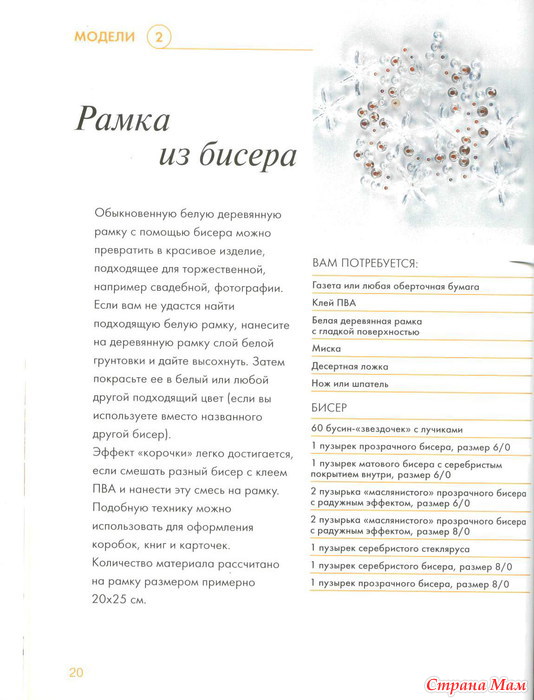 МОДЕЛИ 2

Рамка из бисера

Обыкновенную белую деревянную рамку с помощью бисера можно превратить в красивое изделие, подходящее для торжественной, например свадебной, фотографии. Если вам не удастся найти подходящую белую рамку, нанесите на деревянную рамку слой белой грунтовки и дайте высохнуть. Затем покрасьте ее в белый или любой другой подходящий цвет (если вы используете вместо названного другой бисер).
Эффект «корочки» легко достигается, если смешать разный бисер с клеем ПВА и нанести эту смесь на рамку. Подобную технику можно использовать для оформления коробок, книг и карточек.
Количество материала рассчитано на рамку размером примерно 20x25 см.

ВАМ ПОТРЕБУЕТСЯ:
Газета или любая оберточная бумага
Клей ПВА
Белая деревянная рамка с гладкой поверхностью
Миска
Десертная ложка
Нож или шпатель

БИСЕР
60 бусин-«звездочек» с лучиками
1 пузырек прозрачного бисера, размер 6/0
1 пузырек матового бисера с серебристым покрытием внутри, размер 6/0
2 пузырька «маслянистого» прозрачного бисера с радужным эффектом, размер 6/0
2 пузырька «маслянистого» прозрачного бисера с радужным эффектом, размер 8/0
1 пузырек серебристого стекляруса
1 пузырек серебристого бисера, размер 8/0
1 пузырек прозрачного бисера, размер 8/0

20

Страна Мам